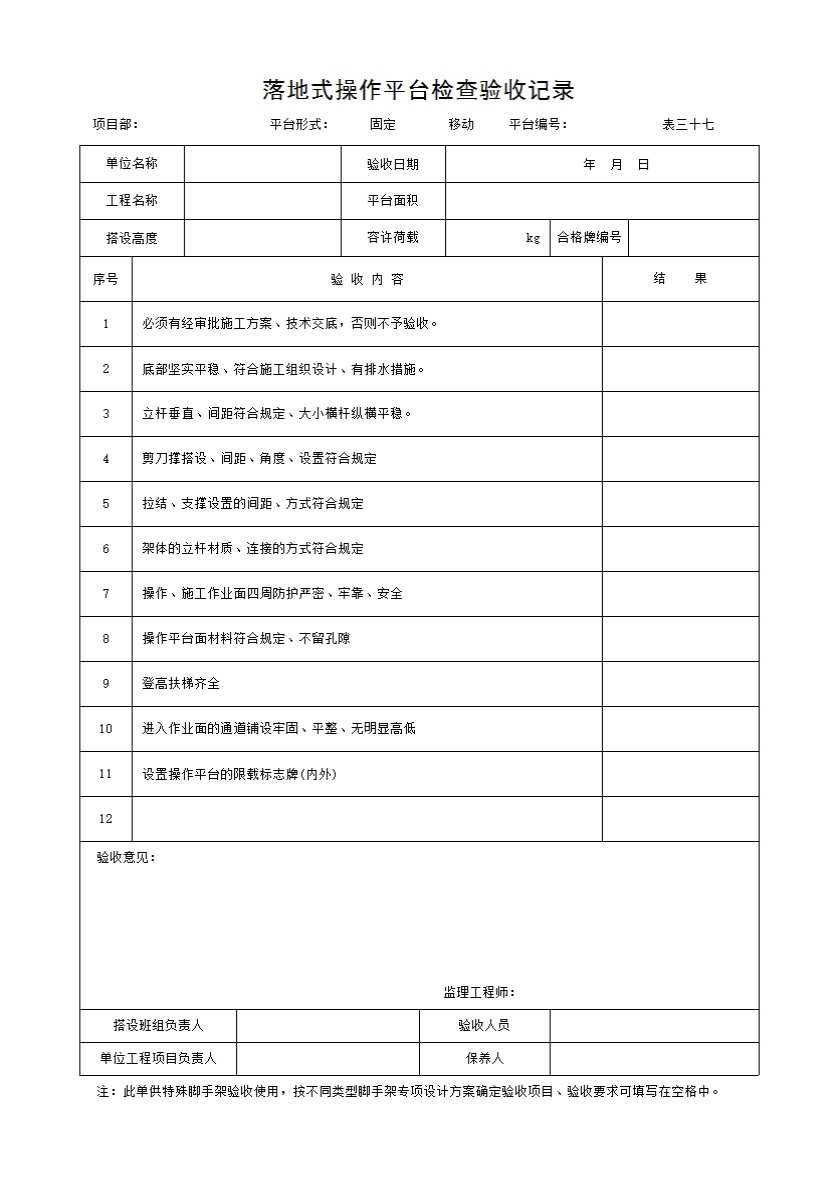 落地式操作平台检查验收记录

项目部： 平台形式： 固定 移动 平台编号： 表三十七

| 单位名称 | | 验收日期 | 年 月 日 | | |
|---|---|---|---|---|---|
| 工程名称 | | 平台面积 | | | |
| 搭设高度 | | 容许荷载 | kg | 合格牌编号 | |

| 序号 | 验 收 内 容 | 结 果 |
|---|---|---|
| 1 | 必须有经审批施工方案、技术交底，否则不予验收。 | |
| 2 | 底部坚实平稳、符合施工组织设计、有排水措施。 | |
| 3 | 立杆垂直、间距符合规定、大小横杆纵横平稳。 | |
| 4 | 剪刀撑搭设、间距、角度、设置符合规定 | |
| 5 | 拉结、支撑设置的间距、方式符合规定 | |
| 6 | 架体的立杆材质、连接的方式符合规定 | |
| 7 | 操作、施工作业面四周防护严密、牢靠、安全 | |
| 8 | 操作平台面材料符合规定、不留孔隙 | |
| 9 | 登高扶梯齐全 | |
| 10 | 进入作业面的通道铺设牢固、平整、无明显高低 | |
| 11 | 设置操作平台的限载标志牌(内外) | |
| 12 | | |

验收意见：

监理工程师：

| 搭设班组负责人 | | 验收人员 | |
|---|---|---|---|
| 单位工程项目负责人 | | 保养人 | |

注：此单供特殊脚手架验收使用，按不同类型脚手架专项设计方案确定验收项目、验收要求可填写在空格中。